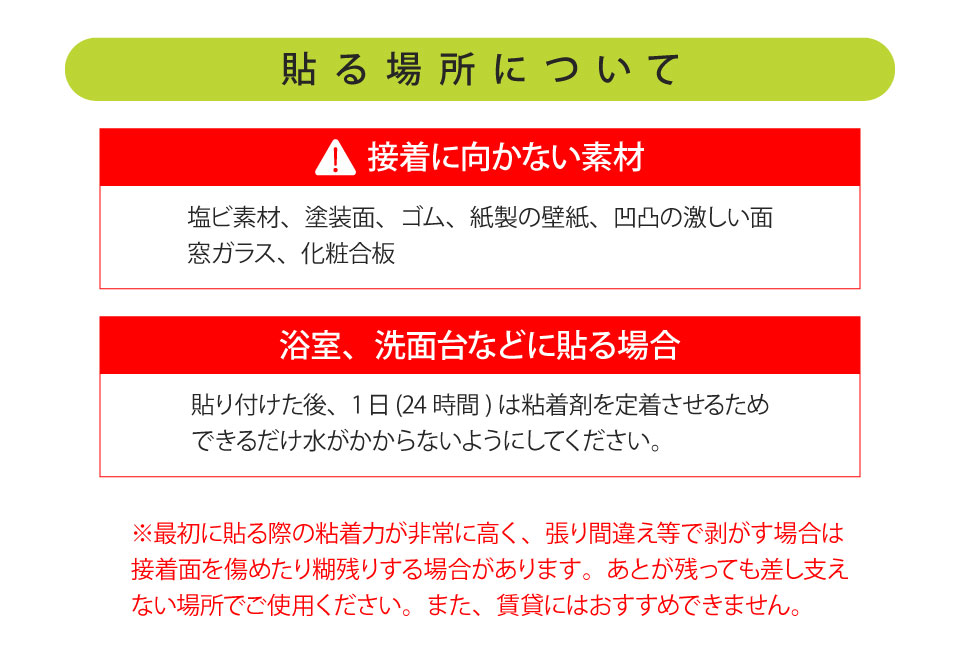 貼る場所について

接着に向かない素材

塩ビ素材、塗装面、ゴム、紙製の壁紙、凹凸の激しい面
窓ガラス、化粧合板

浴室、洗面台などに貼る場合

貼り付けた後、1日(24時間)は粘着剤を定着させるためできるだけ水がかからないようにしてください。

※最初に貼る際の粘着力が非常に高く、張り間違え等で剥がす場合は接着面を傷めたり糊残りする場合があります。あとが残っても差し支えない場所でご使用ください。また、賃貸にはおすすめできません。